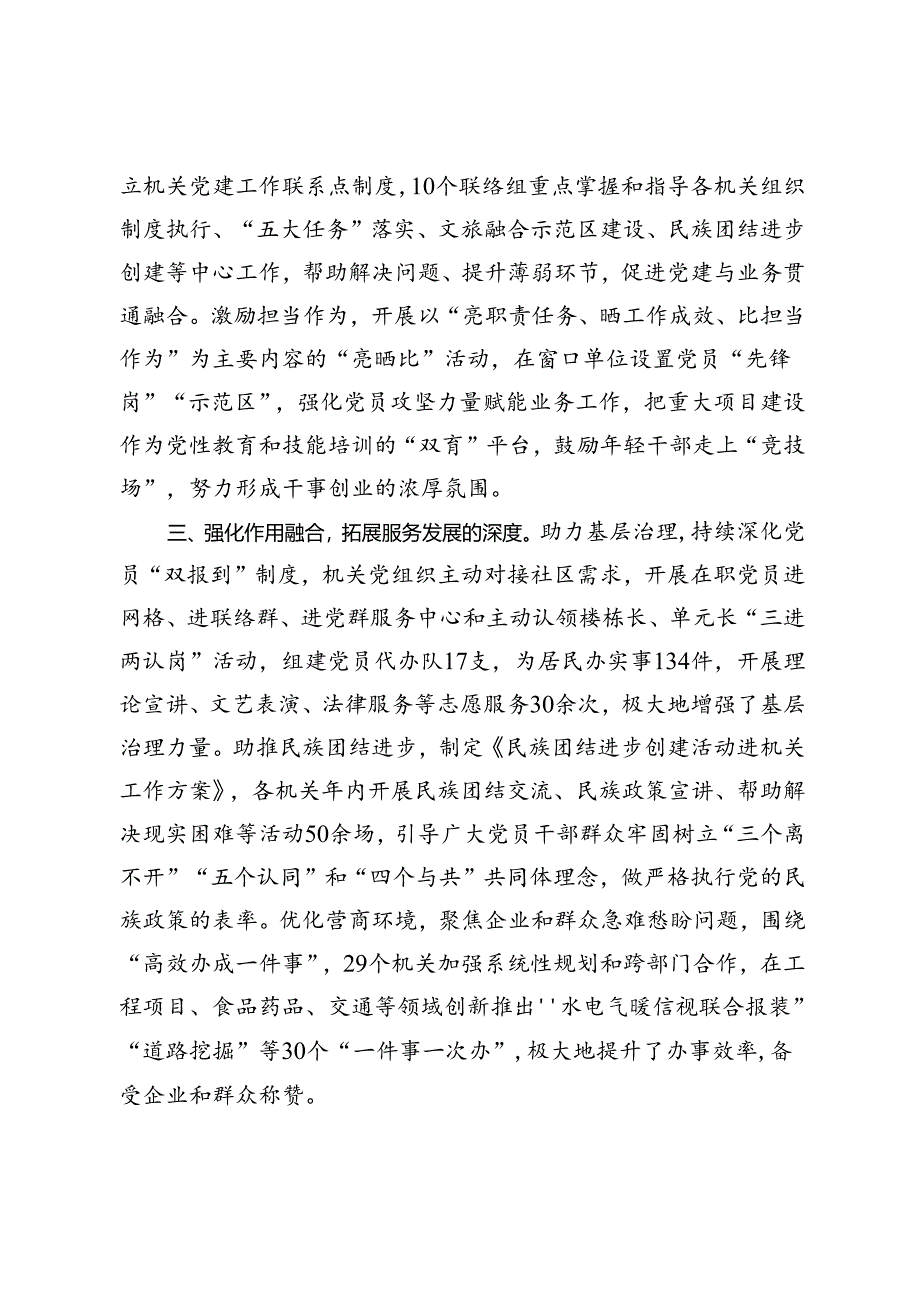 立机关党建工作联系点制度，10个联络组重点掌握和指导各机关组织制度执行、“五大任务”落实、文旅融合示范区建设、民族团结进步创建等中心工作，帮助解决问题、提升薄弱环节，促进党建与业务贯通融合。激励担当作为，开展以“亮职责任务、晒工作成效、比担当作为”为主要内容的“亮晒比”活动，在窗口单位设置党员“先锋岗”“示范区”，强化党员攻坚力量赋能业务工作，把重大项目建设作为党性教育和技能培训的“双育”平台，鼓励年轻干部走上“竞技场”，努力形成干事创业的浓厚氛围。

三、强化作用融合，拓展服务发展的深度。助力基层治理，持续深化党员“双报到”制度，机关党组织主动对接社区需求，开展在职党员进网格、进联络群、进党群服务中心和主动认领楼栋长、单元长“三进两认岗”活动，组建党员代办队17支，为居民办实事134件，开展理论宣讲、文艺表演、法律服务等志愿服务30余次，极大地增强了基层治理力量。助推民族团结进步，制定《民族团结进步创建活动进机关工作方案》，各机关年内开展民族团结交流、民族政策宣讲、帮助解决现实困难等活动50余场，引导广大党员干部群众牢固树立“三个离不开”“五个认同”和“四个与共”共同体理念，做严格执行党的民族政策的表率。优化营商环境，聚焦企业和群众急难愁盼问题，围绕“高效办成一件事”，29个机关加强系统性规划和跨部门合作，在工程项目、食品药品、交通等领域创新推出''水电气暖信视联合报装”“道路挖掘”等30个“一件事一次办”，极大地提升了办事效率，备受企业和群众称赞。